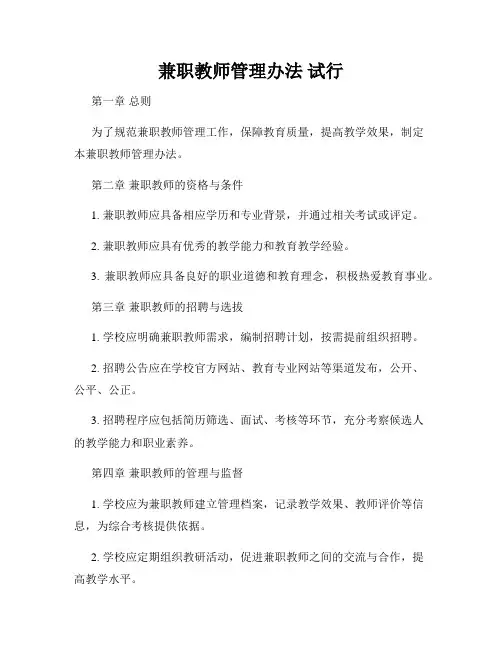 兼职教师管理办法 试行

第一章 总则

为了规范兼职教师管理工作，保障教育质量，提高教学效果，制定本兼职教师管理办法。

第二章 兼职教师的资格与条件

1. 兼职教师应具备相应学历和专业背景，并通过相关考试或评定。

2. 兼职教师应具有优秀的教学能力和教育教学经验。

3. 兼职教师应具备良好的职业道德和教育理念，积极热爱教育事业。

第三章 兼职教师的招聘与选拔

1. 学校应明确兼职教师需求，编制招聘计划，按需提前组织招聘。

2. 招聘公告应在学校官方网站、教育专业网站等渠道发布，公开、公平、公正。

3. 招聘程序应包括简历筛选、面试、考核等环节，充分考察候选人的教学能力和职业素养。

第四章 兼职教师的管理与监督

1. 学校应为兼职教师建立管理档案，记录教学效果、教师评价等信息，为综合考核提供依据。

2. 学校应定期组织教研活动，促进兼职教师之间的交流与合作，提高教学水平。